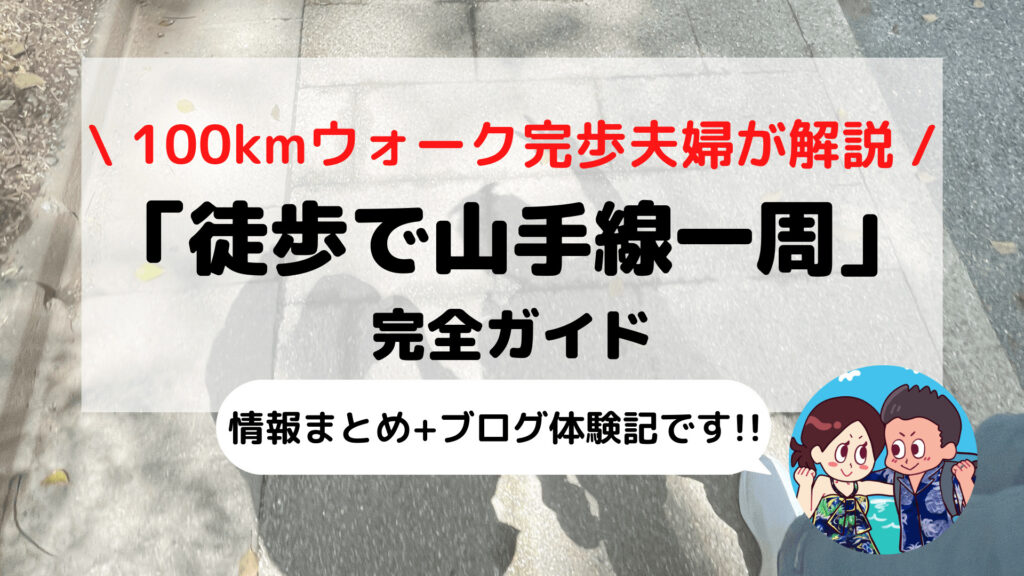 \ 100kmウォーク完歩夫婦が解説 /

「徒歩で山手線一周」

完全ガイド

情報まとめ+ブログ体験記です!!